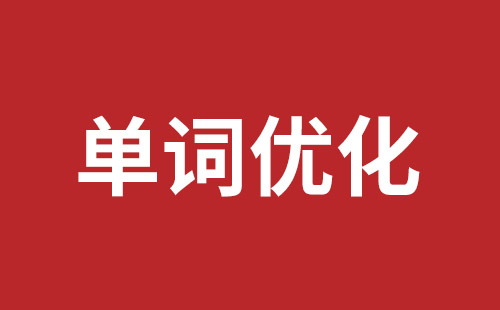 单词优化